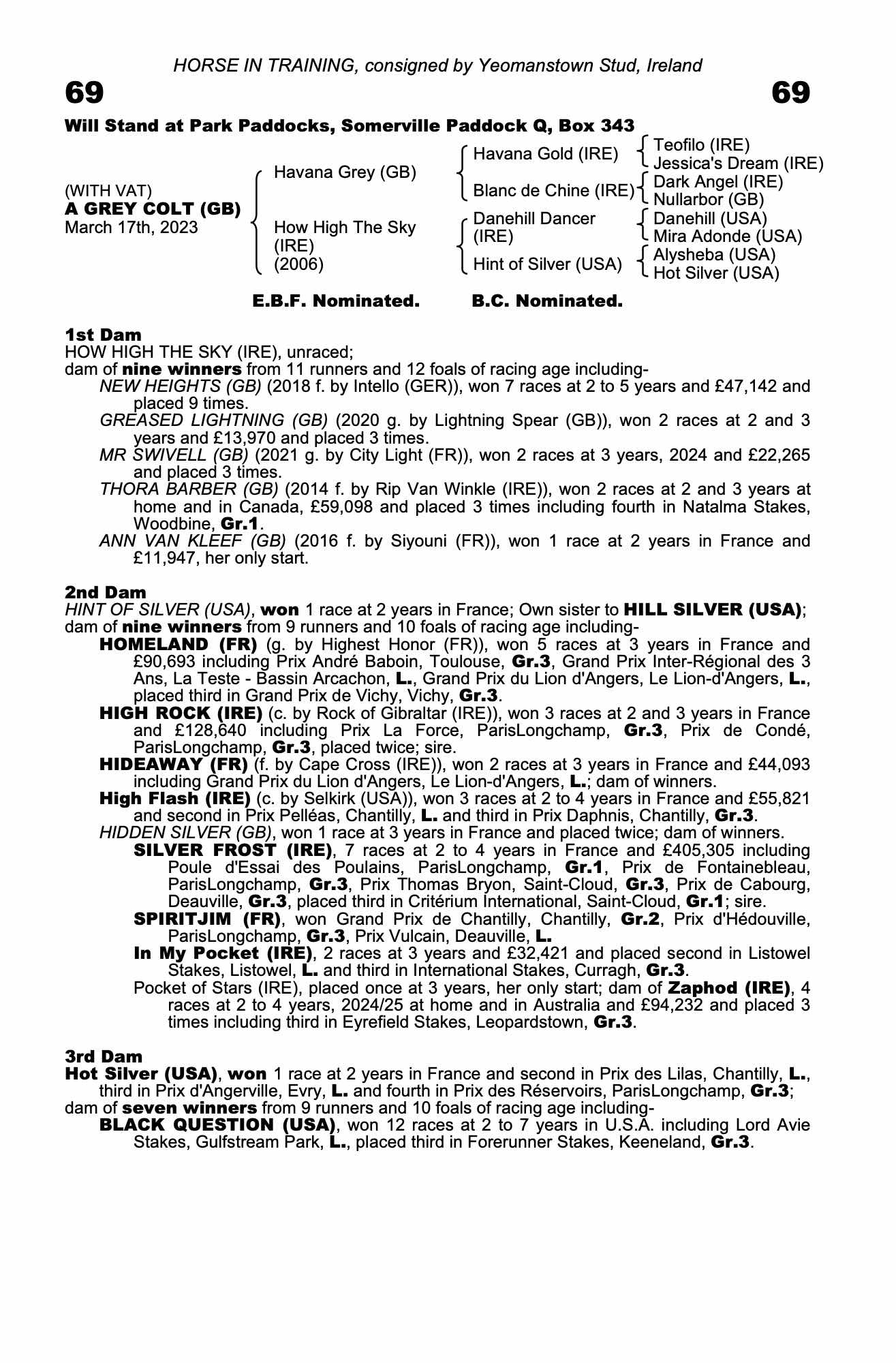 HORSE IN TRAINING, consigned by Yeomanstown Stud, Ireland

69

69

Will Stand at Park Paddocks, Somerville Paddock Q, Box 343

(WITH VAT)
A GREY COLT (GB)
March 17th, 2023

Havana Grey (GB)

How High The Sky (IRE) (2006)

Havana Gold (IRE)

Blanc de Chine (IRE)

Danehill Dancer (IRE)

Hint of Silver (USA)

Teofilo (IRE)
Jessica's Dream (IRE)
Dark Angel (IRE)
Nullarbor (GB)
Danehill (USA)
Mira Adonde (USA)
Alysheba (USA)
Hot Silver (USA)

E.B.F. Nominated.    B.C. Nominated.

1st Dam
HOW HIGH THE SKY (IRE), unraced;
dam of nine winners from 11 runners and 12 foals of racing age including-
NEW HEIGHTS (GB) (2018 f. by Intello (GER)), won 7 races at 2 to 5 years and £47,142 and placed 9 times.
GREASED LIGHTNING (GB) (2020 g. by Lightning Spear (GB)), won 2 races at 2 and 3 years and £13,970 and placed 3 times.
MR SWIVELL (GB) (2021 g. by City Light (FR)), won 2 races at 3 years, 2024 and £22,265 and placed 3 times.
THORA BARBER (GB) (2014 f. by Rip Van Winkle (IRE)), won 2 races at 2 and 3 years at home and in Canada, £59,098 and placed 3 times including fourth in Natalma Stakes, Woodbine, Gr.1.
ANN VAN KLEEF (GB) (2016 f. by Siyouni (FR)), won 1 race at 2 years in France and £11,947, her only start.

2nd Dam
HINT OF SILVER (USA), won 1 race at 2 years in France; Own sister to HILL SILVER (USA); dam of nine winners from 9 runners and 10 foals of racing age including-
HOMELAND (FR) (g. by Highest Honor (FR)), won 5 races at 3 years in France and £90,693 including Prix André Baboin, Toulouse, Gr.3, Grand Prix Inter-Régional des 3 Ans, La Teste - Bassin Arcachon, L., Grand Prix du Lion d'Angers, Le Lion-d'Angers, L., placed third in Grand Prix de Vichy, Vichy, Gr.3.
HIGH ROCK (IRE) (c. by Rock of Gibraltar (IRE)), won 3 races at 2 and 3 years in France and £128,640 including Prix La Force, ParisLongchamp, Gr.3, Prix de Condé, ParisLongchamp, Gr.3, placed twice; sire.
HIDEAWAY (FR) (f. by Cape Cross (IRE)), won 2 races at 3 years in France and £44,093 including Grand Prix du Lion d'Angers, Le Lion-d'Angers, L.; dam of winners.
High Flash (IRE) (c. by Selkirk (USA)), won 3 races at 2 to 4 years in France and £55,821 and second in Prix Pelléas, Chantilly, L. and third in Prix Daphnis, Chantilly, Gr.3.
HIDDEN SILVER (GB), won 1 race at 3 years in France and placed twice; dam of winners.
SILVER FROST (IRE), 7 races at 2 to 4 years in France and £405,305 including Poule d'Essai des Poulains, ParisLongchamp, Gr.1, Prix de Fontainebleau, ParisLongchamp, Gr.3, Prix Thomas Bryon, Saint-Cloud, Gr.3, Prix de Cabourg, Deauville, Gr.3, placed third in Critérium International, Saint-Cloud, Gr.1; sire.
SPIRITJIM (FR), won Grand Prix de Chantilly, Chantilly, Gr.2, Prix d'Hédouville, ParisLongchamp, Gr.3, Prix Vulcain, Deauville, L.
In My Pocket (IRE), 2 races at 3 years and £32,421 and placed second in Listowel Stakes, Listowel, L. and third in International Stakes, Curragh, Gr.3.
Pocket of Stars (IRE), placed once at 3 years, her only start; dam of Zaphod (IRE), 4 races at 2 to 4 years, 2024/25 at home and in Australia and £94,232 and placed 3 times including third in Eyrefield Stakes, Leopardstown, Gr.3.

3rd Dam
Hot Silver (USA), won 1 race at 2 years in France and second in Prix des Lilas, Chantilly, L., third in Prix d'Angerville, Evry, L. and fourth in Prix des Réservoirs, ParisLongchamp, Gr.3; dam of seven winners from 9 runners and 10 foals of racing age including-
BLACK QUESTION (USA), won 12 races at 2 to 7 years in U.S.A. including Lord Avie Stakes, Gulfstream Park, L., placed third in Forerunner Stakes, Keeneland, Gr.3.